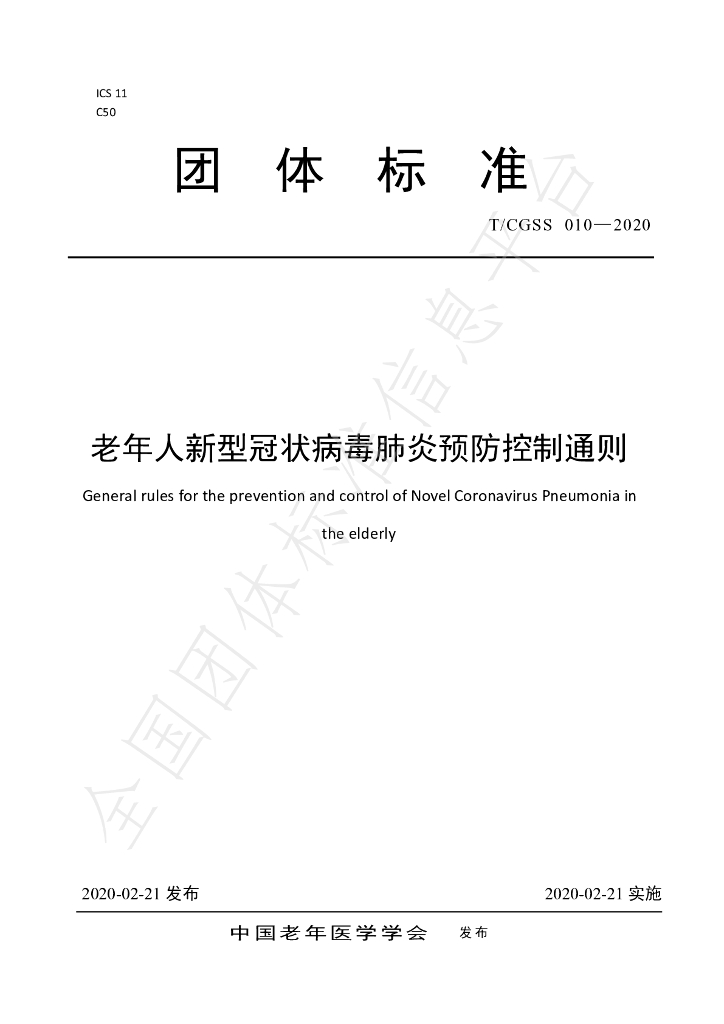 ICS 11
C50

团 体 标 准

T/CGSS 010—2020

老年人新型冠状病毒肺炎预防控制通则

General rules for the prevention and control of Novel Coronavirus Pneumonia in the elderly

2020-02-21发布 2020-02-21实施

中国老年医学学会 发布

全国团体标准信息平台